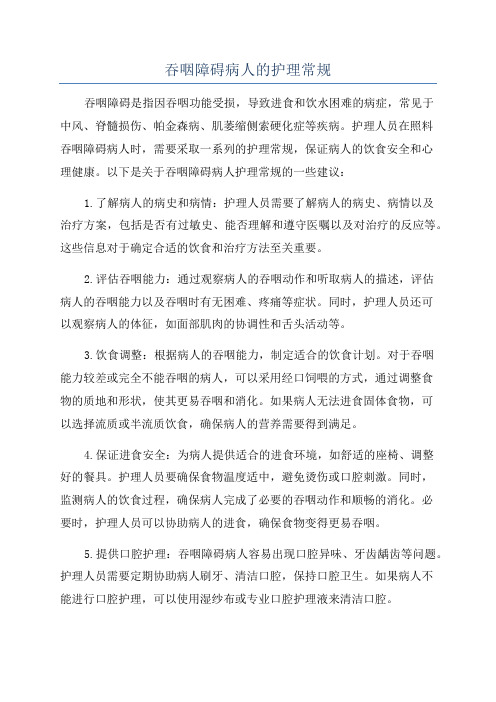 吞咽障碍病人的护理常规

吞咽障碍是指因吞咽功能受损，导致进食和饮水困难的病症，常见于中风、脊髓损伤、帕金森病、肌萎缩侧索硬化症等疾病。护理人员在照料吞咽障碍病人时，需要采取一系列的护理常规，保证病人的饮食安全和心理健康。以下是关于吞咽障碍病人护理常规的一些建议：

1.了解病人的病史和病情：护理人员需要了解病人的病史、病情以及治疗方案，包括是否有过敏史、能否理解和遵守医嘱以及对治疗的反应等。这些信息对于确定合适的饮食和治疗方法至关重要。

2.评估吞咽能力：通过观察病人的吞咽动作和听取病人的描述，评估病人的吞咽能力以及吞咽时有无困难、疼痛等症状。同时，护理人员还可以观察病人的体征，如面部肌肉的协调性和舌头活动等。

3.饮食调整：根据病人的吞咽能力，制定适合的饮食计划。对于吞咽能力较差或完全不能吞咽的病人，可以采用经口饲喂的方式，通过调整食物的质地和形状，使其更易吞咽和消化。如果病人无法进食固体食物，可以选择流质或半流质饮食，确保病人的营养需要得到满足。

4.保证进食安全：为病人提供适合的进食环境，如舒适的座椅、调整好的餐具。护理人员要确保食物温度适中，避免烫伤或口腔刺激。同时，监测病人的饮食过程，确保病人完成了必要的吞咽动作和顺畅的消化。必要时，护理人员可以协助病人的进食，确保食物变得更易吞咽。

5.提供口腔护理：吞咽障碍病人容易出现口腔异味、牙齿龋齿等问题。护理人员需要定期协助病人刷牙、清洁口腔，保持口腔卫生。如果病人不能进行口腔护理，可以使用湿纱布或专业口腔护理液来清洁口腔。